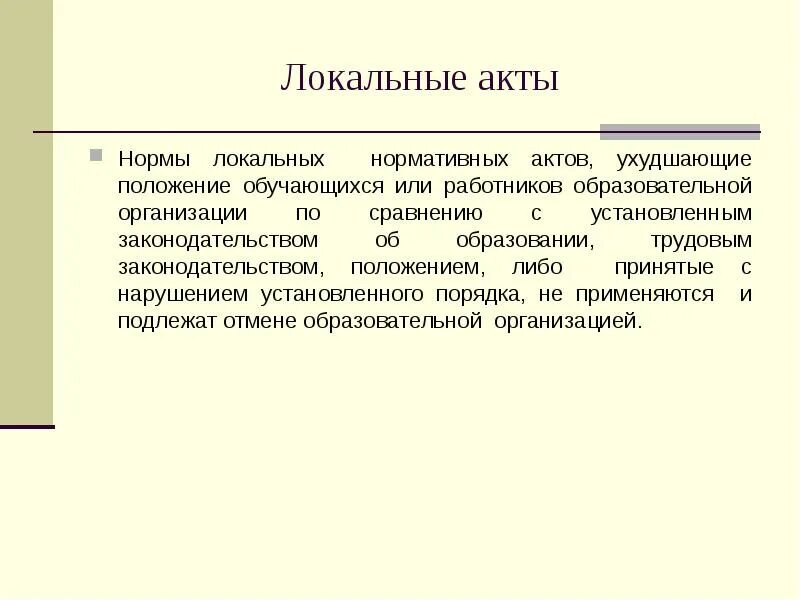 Локальные акты

Нормы локальных нормативных актов, ухудшающие положение обучающихся или работников образовательной организации по сравнению с установленным законодательством об образовании, трудовым законодательством, положением, либо принятые с нарушением установленного порядка, не применяются и подлежат отмене образовательной организацией.